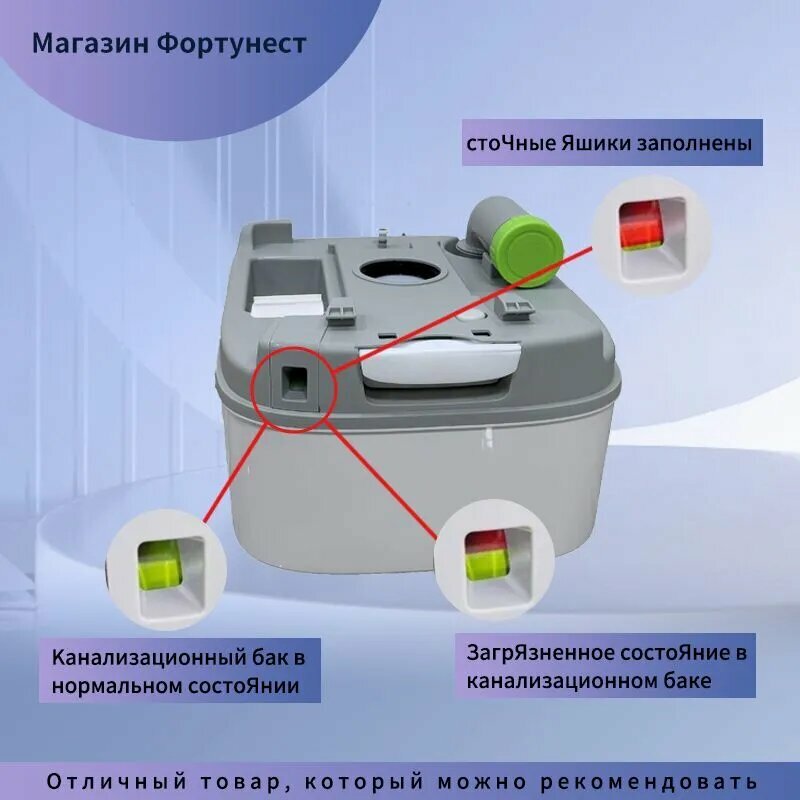 Магазин Фортунест

стоЧные Яшики заполнены

Канализационный бак в нормальном состоЯнии

ЗагрЯзненное состоЯние в канализационном баке

Отличный товар, который можно рекомендовать